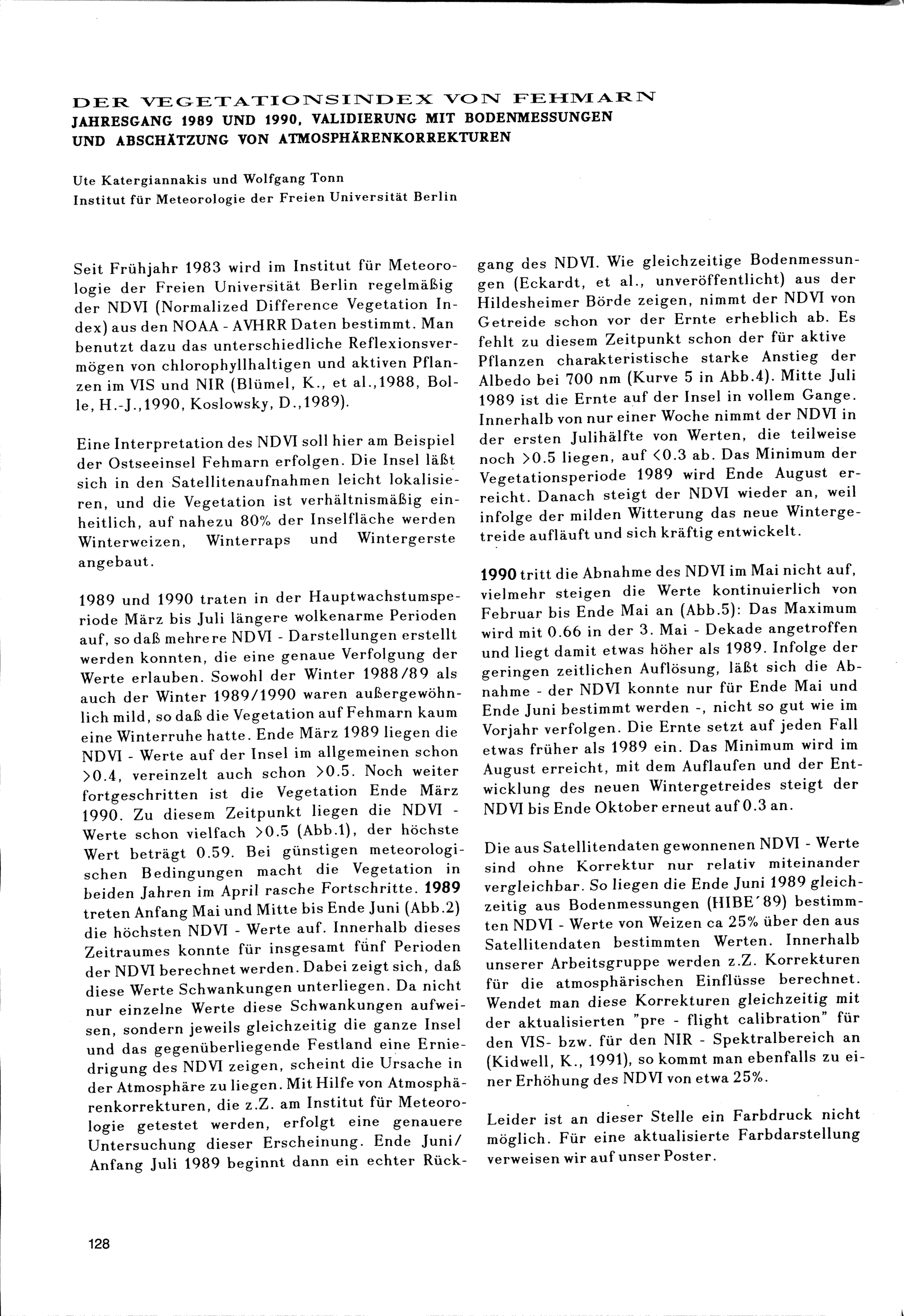 DER VEGETATIONSINDEX VON FEHMARN
JAHRESGANG 1989 UND 1990, VALIDIERUNG MIT BODENMESSUNGEN UND ABSCHÄTZUNG VON ATMOSPHÄRENKORREKTUREN

Ute Katergiannakis und Wolfgang Tonn
Institut für Meteorologie der Freien Universität Berlin

Seit Frühjahr 1983 wird im Institut für Meteorologie der Freien Universität Berlin regelmäßig der NDVI (Normalized Difference Vegetation Index) aus den NOAA - AVHRR Daten bestimmt. Man benutzt dazu das unterschiedliche Reflexionsvermögen von chlorophyllhaltigen und aktiven Pflanzen im VIS und NIR (Blümel, K., et al.,1988, Bolle, H.-J.,1990, Koslowsky, D.,1989).

Eine Interpretation des NDVI soll hier am Beispiel der Ostseeinsel Fehmarn erfolgen. Die Insel läßt sich in den Satellitenaufnahmen leicht lokalisieren, und die Vegetation ist verhältnismäßig einheitlich, auf nahezu 80% der Inselfläche werden Winterweizen, Winterraps und Wintergerste angebaut.

1989 und 1990 traten in der Hauptwachstumsperiode März bis Juli längere wolkenarme Perioden auf, so daß mehrere NDVI - Darstellungen erstellt werden konnten, die eine genaue Verfolgung der Werte erlauben. Sowohl der Winter 1988/89 als auch der Winter 1989/1990 waren außergewöhnlich mild, so daß die Vegetation auf Fehmarn kaum eine Winterruhe hatte. Ende März 1989 liegen die NDVI - Werte auf der Insel im allgemeinen schon >0.4, vereinzelt auch schon >0.5. Noch weiter fortgeschritten ist die Vegetation Ende März 1990. Zu diesem Zeitpunkt liegen die NDVI - Werte schon vielfach >0.5 (Abb.1), der höchste Wert beträgt 0.59. Bei günstigen meteorologischen Bedingungen macht die Vegetation in beiden Jahren im April rasche Fortschritte. 1989 treten Anfang Mai und Mitte bis Ende Juni (Abb.2) die höchsten NDVI - Werte auf. Innerhalb dieses Zeitraumes konnte für insgesamt fünf Perioden der NDVI berechnet werden. Dabei zeigt sich, daß diese Werte Schwankungen unterliegen. Da nicht nur einzelne Werte diese Schwankungen aufweisen, sondern jeweils gleichzeitig die ganze Insel und das gegenüberliegende Festland eine Erniedrigung des NDVI zeigen, scheint die Ursache in der Atmosphäre zu liegen. Mit Hilfe von Atmosphärenkorrekturen, die z.Z. am Institut für Meteorologie getestet werden, erfolgt eine genauere Untersuchung dieser Erscheinung. Ende Juni/ Anfang Juli 1989 beginnt dann ein echter Rückgang des NDVI. Wie gleichzeitige Bodenmessungen (Eckardt, et al., unveröffentlicht) aus der Hildesheimer Börde zeigen, nimmt der NDVI von Getreide schon vor der Ernte erheblich ab. Es fehlt zu diesem Zeitpunkt schon der für aktive Pflanzen charakteristische starke Anstieg der Albedo bei 700 nm (Kurve 5 in Abb.4). Mitte Juli 1989 ist die Ernte auf der Insel in vollem Gange. Innerhalb von nur einer Woche nimmt der NDVI in der ersten Julihälfte von Werten, die teilweise noch >0.5 liegen, auf <0.3 ab. Das Minimum der Vegetationsperiode 1989 wird Ende August erreicht. Danach steigt der NDVI wieder an, weil infolge der milden Witterung das neue Wintergetreide aufläuft und sich kräftig entwickelt.

1990 tritt die Abnahme des NDVI im Mai nicht auf, vielmehr steigen die Werte kontinuierlich von Februar bis Ende Mai an (Abb.5): Das Maximum wird mit 0.66 in der 3. Mai - Dekade angetroffen und liegt damit etwas höher als 1989. Infolge der geringen zeitlichen Auflösung, läßt sich die Abnahme - der NDVI konnte nur für Ende Mai und Ende Juni bestimmt werden -, nicht so gut wie im Vorjahr verfolgen. Die Ernte setzt auf jeden Fall etwas früher als 1989 ein. Das Minimum wird im August erreicht, mit dem Auflaufen und der Entwicklung des neuen Wintergetreides steigt der NDVI bis Ende Oktober erneut auf 0.3 an.

Die aus Satellitendaten gewonnenen NDVI - Werte sind ohne Korrektur nur relativ miteinander vergleichbar. So liegen die Ende Juni 1989 gleichzeitig aus Bodenmessungen (HIBE'89) bestimmten NDVI - Werte von Weizen ca 25% über den aus Satellitendaten bestimmten Werten. Innerhalb unserer Arbeitsgruppe werden z.Z. Korrekturen für die atmosphärischen Einflüsse berechnet. Wendet man diese Korrekturen gleichzeitig mit der aktualisierten "pre - flight calibration" für den VIS- bzw. für den NIR - Spektralbereich an (Kidwell, K., 1991), so kommt man ebenfalls zu einer Erhöhung des NDVI von etwa 25%.

Leider ist an dieser Stelle ein Farbdruck nicht möglich. Für eine aktualisierte Farbdarstellung verweisen wir auf unser Poster.

128